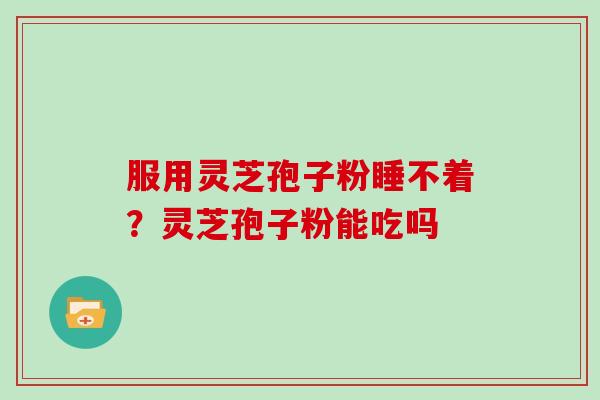 服用灵芝孢子粉睡不着？灵芝孢子粉能吃吗